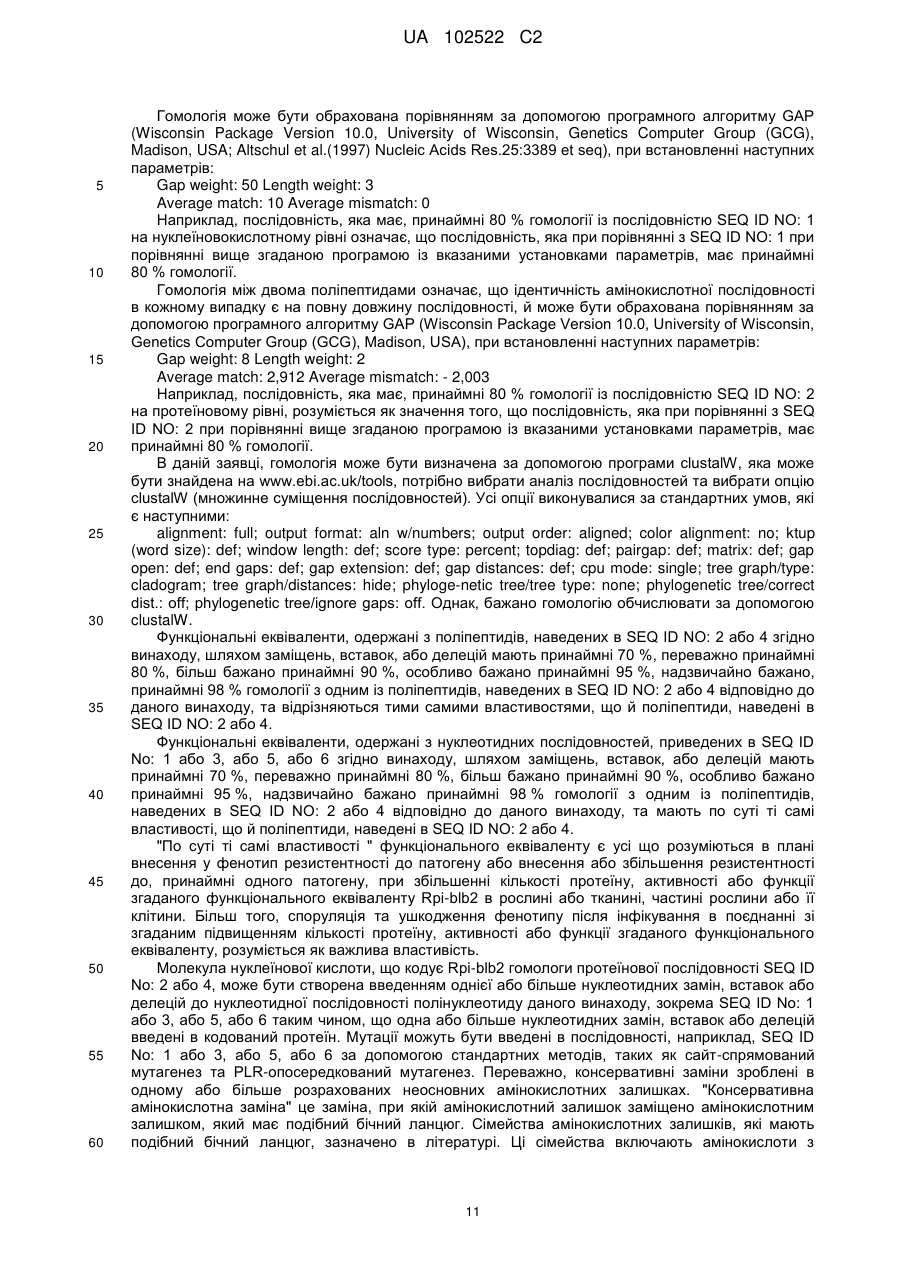 UA 102522 C2

Гомологія може бути обрахована порівнянням за допомогою програмного алгоритму GAP (Wisconsin Package Version 10.0, University of Wisconsin, Genetics Computer Group (GCG), Madison, USA; Altschul et al.(1997) Nucleic Acids Res.25:3389 et seq), при встановленні наступних параметрів:

5 Gap weight: 50 Length weight: 3

Average match: 10 Average mismatch: 0

Наприклад, послідовність, яка має, принаймні 80 % гомології із послідовністю SEQ ID NO: 1 на нуклеїновокислотному рівні означає, що послідовність, яка при порівнянні з SEQ ID NO: 1 при порівнянні вище згаданою програмою із вказаними установками параметрів, має принаймні 10 80 % гомології.

Гомологія між двома поліпептидами означає, що ідентичність амінокислотної послідовності в кожному випадку є на повну довжину послідовності, й може бути обрахована порівнянням за допомогою програмного алгоритму GAP (Wisconsin Package Version 10.0, University of Wisconsin, Genetics Computer Group (GCG), Madison, USA), при встановленні наступних параметрів:

15 Gap weight: 8 Length weight: 2

Average match: 2,912 Average mismatch: - 2,003

Наприклад, послідовність, яка має, принаймні 80 % гомології із послідовністю SEQ ID NO: 2 на протеїновому рівні, розуміється як значення того, що послідовність, яка при порівнянні з SEQ ID NO: 2 при порівнянні вище згаданою програмою із вказаними установками параметрів, має 20 принаймні 80 % гомології.

В даній заявці, гомологія може бути визначена за допомогою програми clustalW, яка може бути знайдена на www.ebi.ac.uk/tools, потрібно вибрати аналіз послідовностей та вибрати опцію clustalW (множинне суміщення послідовностей). Усі опції виконувалися за стандартних умов, які є наступними:

25 alignment: full; output format: aln w/numbers; output order: aligned; color alignment: no; ktup (word size): def; window length: def; score type: percent; topdiag: def; pairgap: def; matrix: def; gap open: def; end gaps: def; gap extension: def; gap distances: def; cpu mode: single; tree graph/type: cladogram; tree graph/distances: hide; phyloge-netic tree/tree type: none; phylogenetic tree/correct dist.: off; phylogenetic tree/ignore gaps: off. Однак, бажано гомологію обчислювати за допомогою 30 clustalW.

Функціональні еквіваленти, одержані з поліпептидів, наведених в SEQ ID NO: 2 або 4 згідно винаходу, шляхом заміщень, вставок, або делецій мають принаймні 70 %, переважно принаймні 80 %, більш бажано принаймні 90 %, особливо бажано принаймні 95 %, надзвичайно бажано, принаймні 98 % гомології з одним із поліпептидів, наведених в SEQ ID NO: 2 або 4 відповідно до 35 даного винаходу, та відрізняються тими самими властивостями, що й поліпептиди, наведені в SEQ ID NO: 2 або 4.

Функціональні еквіваленти, одержані з нуклеотидних послідовностей, приведених в SEQ ID No: 1 або 3, або 5, або 6 згідно винаходу, шляхом заміщень, вставок, або делецій мають принаймні 70 %, переважно принаймні 80 %, більш бажано принаймні 90 %, особливо бажано 40 принаймні 95 %, надзвичайно бажано принаймні 98 % гомології з одним із поліпептидів, наведених в SEQ ID NO: 2 або 4 відповідно до даного винаходу, та мають по суті ті самі властивості, що й поліпептиди, наведені в SEQ ID NO: 2 або 4.

"По суті ті самі властивості " функціонального еквіваленту є усі що розуміються в плані внесення у фенотип резистентності до патогену або внесення або збільшення резистентності 45 до, принаймні одного патогену, при збільшенні кількості протеїну, активності або функції згаданого функціонального еквіваленту Rpi-blb2 в рослині або тканині, частині рослини або її клітини. Більш того, споруляція та ушкодження фенотипу після інфікування в поєднанні зі згаданим підвищенням кількості протеїну, активності або функції згаданого функціонального еквіваленту, розуміється як важлива властивість.

50 Молекула нуклеїнової кислоти, що кодує Rpi-blb2 гомологи протеїнової послідовності SEQ ID No: 2 або 4, може бути створена введенням однієї або більше нуклеотидних замін, вставок або делецій до нуклеотидної послідовності полінуклеотиду даного винаходу, зокрема SEQ ID No: 1 або 3, або 5, або 6 таким чином, що одна або більше нуклеотидних замін, вставок або делецій введені в кодований протеїн. Мутації можуть бути введені в послідовності, наприклад, SEQ ID 55 No: 1 або 3, або 5, або 6 за допомогою стандартних методів, таких як сайт-спрямований мутагенез та PLR-опосередкований мутагенез. Переважно, консервативні заміни зроблені в одному або більше розрахованих неосновних амінокислотних залишках. "Консервативна амінокислотна заміна" це заміна, при якій амінокислотний залишок заміщено амінокислотним залишком, який має подібний бічний ланцюг. Сімейства амінокислотних залишків, які мають 60 подібний бічний ланцюг, зазначено в літературі. Ці сімейства включають амінокислоти з

11